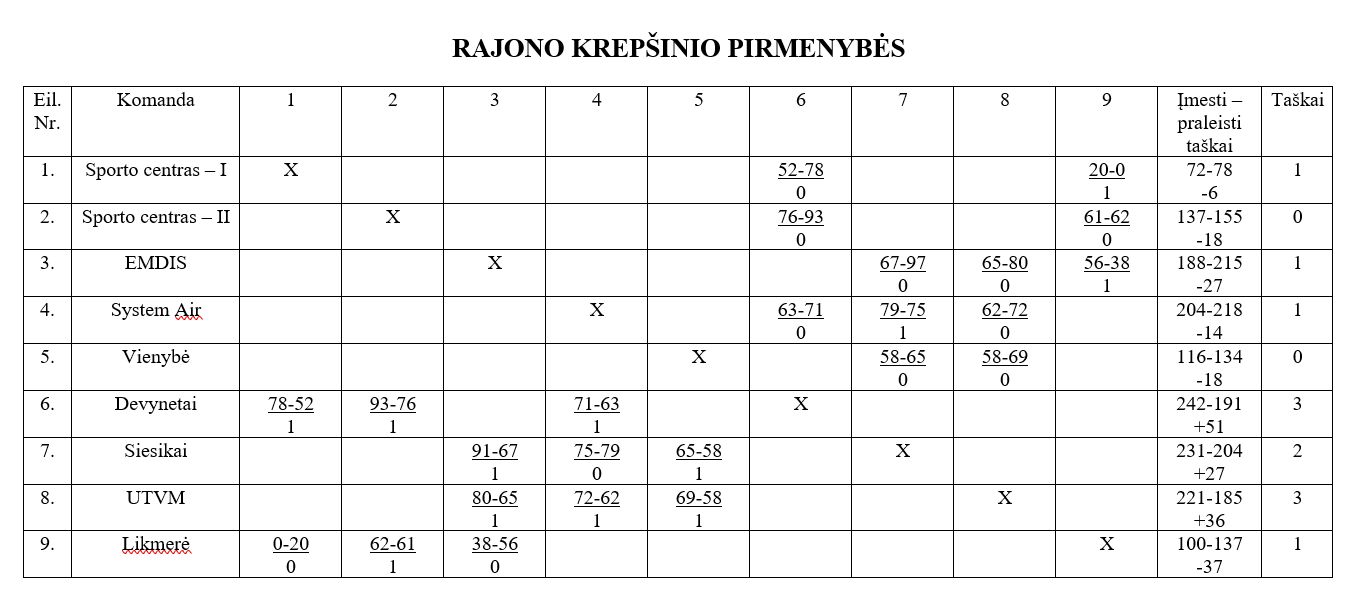 RAJONO KREPŠINIO PIRMENYBĖS

| Eil. Nr. | Komanda | 1 | 2 | 3 | 4 | 5 | 6 | 7 | 8 | 9 | Įmesti – praleisti taškai | Taškai |
|---|---|---|---|---|---|---|---|---|---|---|---|---|
| 1. | Sporto centras – I | X | | | | | 52-78 0 | | | 20-0 1 | 72-78 -6 | 1 |
| 2. | Sporto centras – II | | X | | | | 76-93 0 | | | 61-62 0 | 137-155 -18 | 0 |
| 3. | EMDIS | | | X | | | | 67-97 0 | 65-80 0 | 56-38 1 | 188-215 -27 | 1 |
| 4. | System Air | | | | X | | 63-71 0 | 79-75 1 | 62-72 0 | | 204-218 -14 | 1 |
| 5. | Vienybė | | | | | X | | 58-65 0 | 58-69 0 | | 116-134 -18 | 0 |
| 6. | Devynetai | 78-52 1 | 93-76 1 | | 71-63 1 | | X | | | | 242-191 +51 | 3 |
| 7. | Siesikai | | | 91-67 1 | 75-79 0 | 65-58 1 | | X | | | 231-204 +27 | 2 |
| 8. | UTVM | | | 80-65 1 | 72-62 1 | 69-58 1 | | | X | | 221-185 +36 | 3 |
| 9. | Likmerė | 0-20 0 | 62-61 1 | 38-56 0 | | | | | | X | 100-137 -37 | 1 |